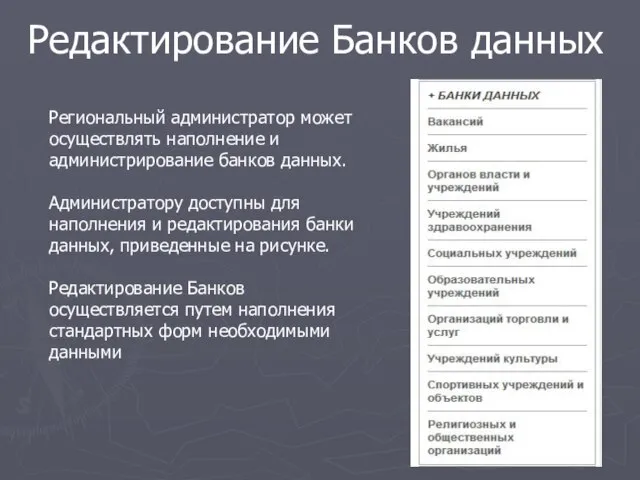 Редактирование Банков данных

Региональный администратор может осуществлять наполнение и администрирование банков данных.

Администратору доступны для наполнения и редактирования банки данных, приведенные на рисунке.

Редактирование Банков осуществляется путем наполнения стандартных форм необходимыми данными

+ БАНКИ ДАННЫХ

Вакансий

Жилья

Органов власти и учреждений

Учреждений здравоохранения

Социальных учреждений

Образовательных учреждений

Организаций торговли и услуг

Учреждений культуры

Спортивных учреждений и объектов

Религиозных и общественных организаций